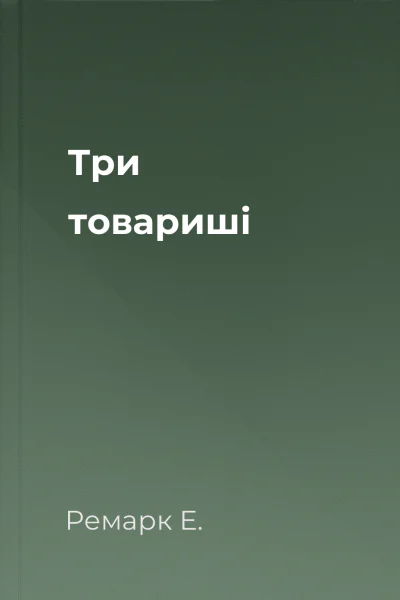 Три товариші

Ремарк Е.